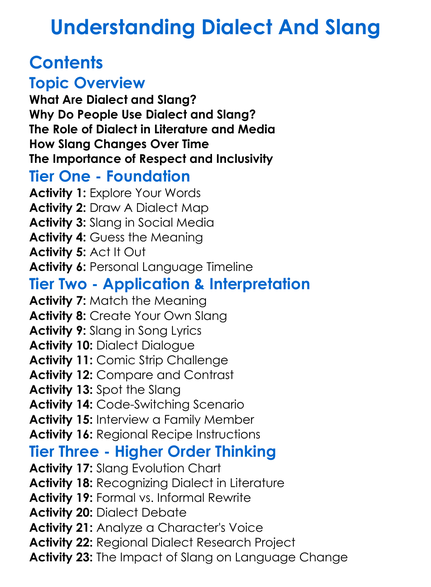 Understanding Dialect And Slang

Contents

Topic Overview

What Are Dialect and Slang?
Why Do People Use Dialect and Slang?
The Role of Dialect in Literature and Media
How Slang Changes Over Time
The Importance of Respect and Inclusivity

Tier One - Foundation

Activity 1: Explore Your Words
Activity 2: Draw A Dialect Map
Activity 3: Slang in Social Media
Activity 4: Guess the Meaning
Activity 5: Act It Out
Activity 6: Personal Language Timeline

Tier Two - Application & Interpretation

Activity 7: Match the Meaning
Activity 8: Create Your Own Slang
Activity 9: Slang in Song Lyrics
Activity 10: Dialect Dialogue
Activity 11: Comic Strip Challenge
Activity 12: Compare and Contrast
Activity 13: Spot the Slang
Activity 14: Code-Switching Scenario
Activity 15: Interview a Family Member
Activity 16: Regional Recipe Instructions

Tier Three - Higher Order Thinking

Activity 17: Slang Evolution Chart
Activity 18: Recognizing Dialect in Literature
Activity 19: Formal vs. Informal Rewrite
Activity 20: Dialect Debate
Activity 21: Analyze a Character's Voice
Activity 22: Regional Dialect Research Project
Activity 23: The Impact of Slang on Language Change